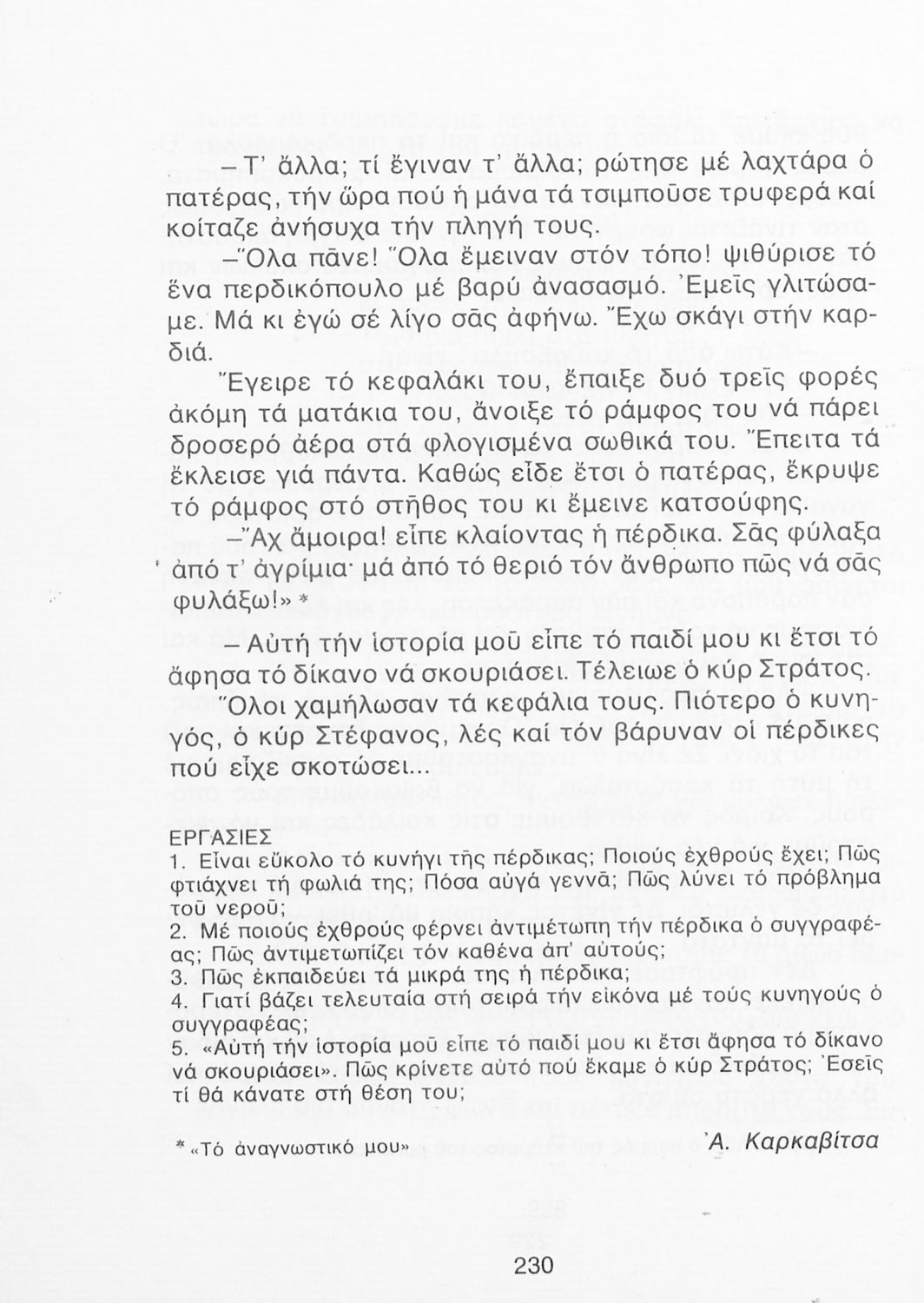 – Τ' ἄλλα; τί ἔγιναν τ' ἄλλα; ρώτησε μέ λαχτάρα ὁ πατέρας, τήν ὥρα πού ἡ μάνα τά τσιμποῦσε τρυφερά καί κοίταζε ἀνήσυχα τήν πληγή τους.

–Ὅλα πᾶνε! Ὅλα ἔμειναν στόν τόπο! ψιθύρισε τό ἕνα περδικόπουλο μέ βαρύ ἀνασασμό. Ἐμεῖς γλιτώσαμε. Μά κι ἐγώ σέ λίγο σᾶς ἀφήνω. Ἔχω σκάγι στήν καρδιά.

Ἔγειρε τό κεφαλάκι του, ἔπαιξε δυό τρεῖς φορές ἀκόμη τά ματάκια του, ἄνοιξε τό ράμφος του νά πάρει δροσερό ἀέρα στά φλογισμένα σωθικά του. Ἔπειτα τά ἔκλεισε γιά πάντα. Καθώς εἶδε ἔτσι ὁ πατέρας, ἔκρυψε τό ράμφος στό στῆθος του κι ἔμεινε κατσούφης.

–Ἄχ ἄμοιρα! εἶπε κλαίοντας ἡ πέρδικα. Σᾶς φύλαξα ἀπό τ' ἀγρίμια· μά ἀπό τό θεριό τόν ἄνθρωπο πῶς νά σᾶς φυλάξω!» *

– Αὐτή τήν ἱστορία μοῦ εἶπε τό παιδί μου κι ἔτσι τό ἄφησα τό δίκανο νά σκουριάσει. Τέλειωσε ὁ κύρ Στράτος. Ὅλοι χαμήλωσαν τά κεφάλια τους. Πιότερο ὁ κυνηγός, ὁ κύρ Στέφανος, λές καί τόν βάρυναν οἱ πέρδικες πού εἶχε σκοτώσει...

ΕΡΓΑΣΙΕΣ
1. Εἶναι εὔκολο τό κυνήγι τῆς πέρδικας; Ποιούς ἐχθρούς ἔχει; Πῶς φτιάχνει τή φωλιά της; Πόσα αὐγά γεννᾶ; Πῶς λύνει τό πρόβλημα τοῦ νεροῦ;
2. Μέ ποιούς ἐχθρούς φέρνει ἀντιμέτωπη τήν πέρδικα ὁ συγγραφέας; Πῶς ἀντιμετωπίζει τόν καθένα ἀπ' αὐτούς;
3. Πῶς ἐκπαιδεύει τά μικρά της ἡ πέρδικα;
4. Γιατί βάζει τελευταία στή σειρά τήν εἰκόνα μέ τούς κυνηγούς ὁ συγγραφέας;
5. «Αὐτή τήν ἱστορία μοῦ εἶπε τό παιδί μου κι ἔτσι ἄφησα τό δίκανο νά σκουριάσει». Πῶς κρίνετε αὐτό πού ἔκαμε ὁ κύρ Στράτος; Ἐσεῖς τί θά κάνατε στή θέση του;

* «Τό ἀναγνωστικό μου»

Ἀ. Καρκαβίτσα

230